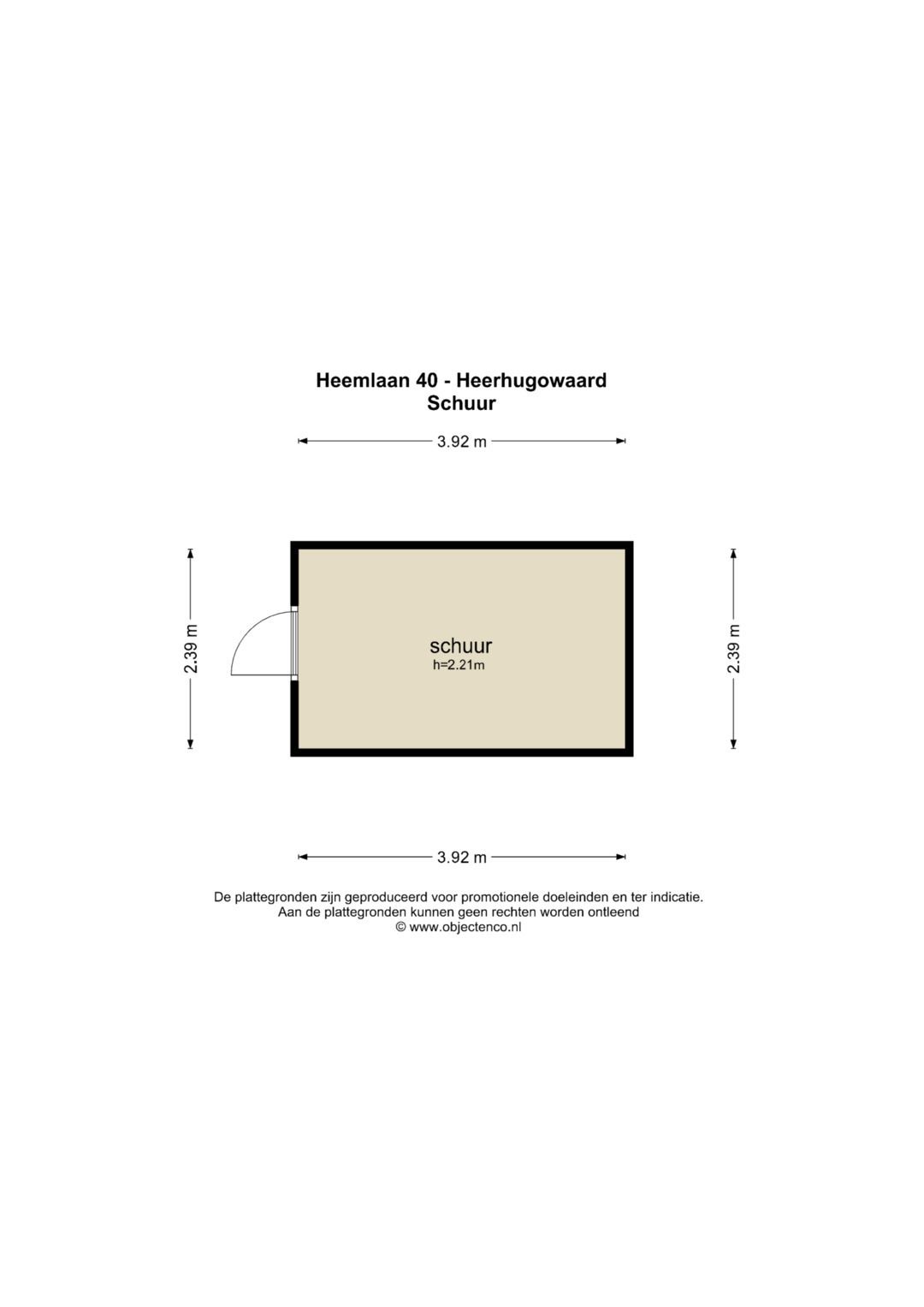 Heemlaan 40 - Heerhugowaard
Schuur

3.92 m

2.39 m

schuur
h=2.21m

2.39 m

3.92 m

De plattegronden zijn geproduceerd voor promotionele doeleinden en ter indicatie.
Aan de plattegronden kunnen geen rechten worden ontleend
© www.objectenco.nl